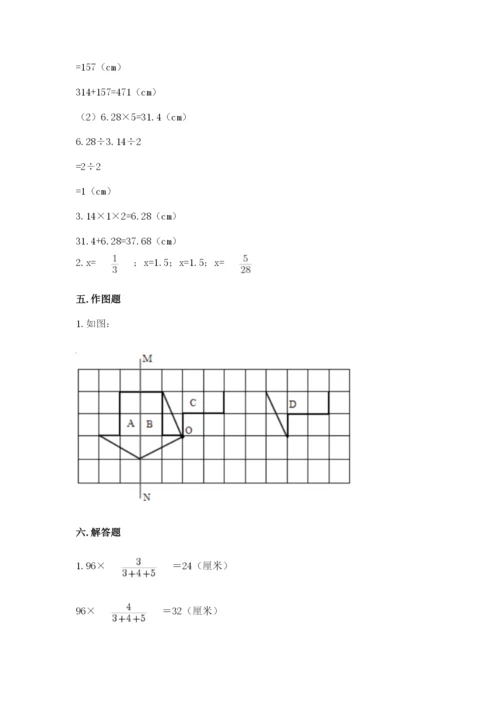 =157（cm）

314+157=471（cm）

（2）6.28×5=31.4（cm）

6.28÷3.14÷2

=2÷2

=1（cm）

3.14×1×2=6.28（cm）

31.4+6.28=37.68（cm）

2. x= $\frac{1}{3}$ ；x=1.5；x=1.5；x= $\frac{5}{28}$

五. 作图题

1. 如图：

M

C

D

A B

O

N

六. 解答题

1. 96× $\frac{3}{3+4+5}$ =24（厘米）

96× $\frac{4}{3+4+5}$ =32（厘米）